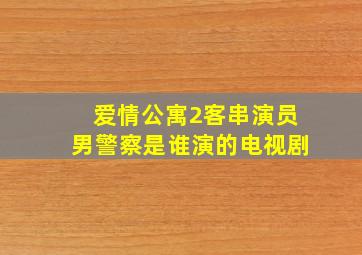 爱情公寓2客串演员
男警察是谁演的电视剧